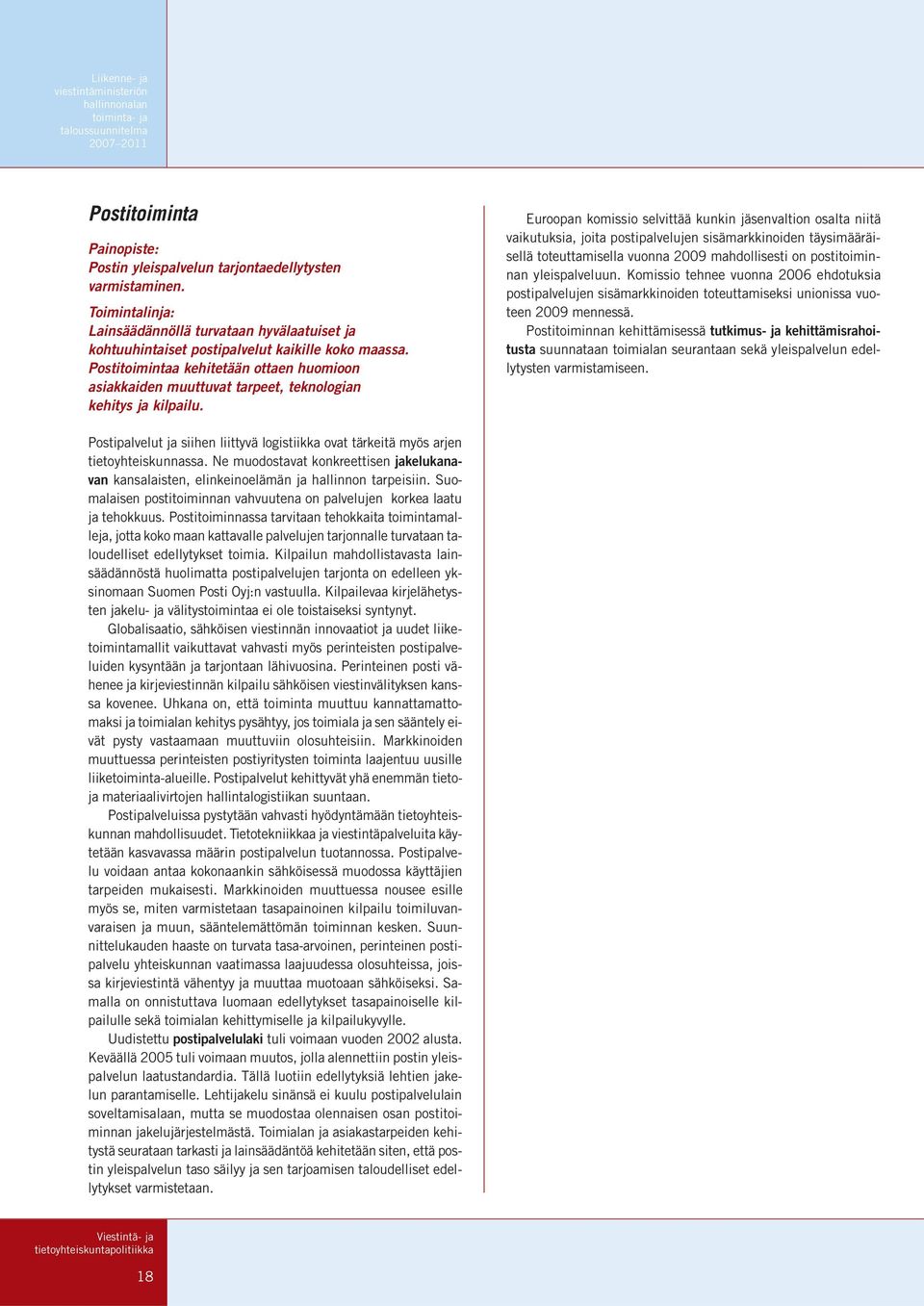 Liikenne- ja viestintäministeriön hallinnonalan toiminta- ja taloussuunnitelma 2007–2011

Postitoiminta

Painopiste:
Postin yleispalvelun tarjontaedellytysten varmistaminen.

Toimintalinja:
Lainsäädännöllä turvataan hyvälaatuiset ja kohtuuhintaiset postipalvelut kaikille koko maassa. Postitoimintaa kehitetään ottaen huomioon asiakkaiden muuttuvat tarpeet, teknologian kehitys ja kilpailu.

Postipalvelut ja siihen liittyvä logistiikka ovat tärkeitä myös arjen tietoyhteiskunnassa. Ne muodostavat konkreettisen jakelukanavan kansalaisten, elinkeinoelämän ja hallinnon tarpeisiin. Suomalaisen postitoiminnan vahvuutena on palvelujen korkea laatu ja tehokkuus. Postitoiminnassa tarvitaan tehokkaita toimintamalleja, jotta koko maan kattavalle palvelujen tarjonnalle turvataan taloudelliset edellytykset toimia. Kilpailun mahdollistavasta lainsäädännöstä huolimatta postipalvelujen tarjonta on edelleen yksinomaan Suomen Posti Oyj:n vastuulla. Kilpailevaa kirjelähetysten jakelu- ja välitystoimintaa ei ole toistaiseksi syntynyt.

Globalisaatio, sähköisen viestinnän innovaatiot ja uudet liiketoimintamallit vaikuttavat vahvasti myös perinteisten postipalveluiden kysyntään ja tarjontaan lähivuosina. Perinteinen posti vähenee ja kirjeviestinnän kilpailu sähköisen viestinvälityksen kanssa kovenee. Uhkana on, että toiminta muuttuu kannattamattomaksi ja toimialan kehitys pysähtyy, jos toimiala ja sen sääntely eivät pysty vastaamaan muuttuviin olosuhteisiin. Markkinoiden muuttuessa perinteisten postiyritysten toiminta laajentuu uusille liiketoiminta-alueille. Postipalvelut kehittyvät yhä enemmän tieto- ja materiaalivirtojen hallintalogistiikan suuntaan.

Postipalveluissa pystytään vahvasti hyödyntämään tietoyhteiskunnan mahdollisuudet. Tietotekniikkaa ja viestintäpalveluita käytetään kasvavassa määrin postipalvelun tuotannossa. Postipalvelu voidaan antaa kokonaankin sähköisessä muodossa käyttäjien tarpeiden mukaisesti. Markkinoiden muuttuessa nousee esille myös se, miten varmistetaan tasapainoinen kilpailu toimiluvanvaraisen ja muun, sääntelemättömän toiminnan kesken. Suunnittelukauden haaste on turvata tasa-arvoinen, perinteinen postipalvelu yhteiskunnan vaatimassa laajuudessa olosuhteissa, joissa kirjeviestintä vähentyy ja muuttaa muotoaan sähköiseksi. Samalla on onnistuttava luomaan edellytykset tasapainoiselle kilpailulle sekä toimialan kehittymiselle ja kilpailukyvylle.

Uudistettu postipalvelulaki tuli voimaan vuoden 2002 alusta. Keväällä 2005 tuli voimaan muutos, jolla alennettiin postin yleispalvelun laatustandardia. Tällä luotiin edellytyksiä lehtien jakelun parantamiselle. Lehtijakelu sinänsä ei kuulu postipalvelulain soveltamisalaan, mutta se muodostaa olennaisen osan postitoiminnan jakelujärjestelmästä. Toimialan ja asiakastarpeiden kehitystä seurataan tarkasti ja lainsäädäntöä kehitetään siten, että postin yleispalvelun taso säilyy ja sen tarjoamisen taloudelliset edellytykset varmistetaan.

Euroopan komissio selvittää kunkin jäsenvaltion osalta niitä vaikutuksia, joita postipalvelujen sisämarkkinoiden täysimääräisellä toteuttamisella vuonna 2009 mahdollisesti on postitoiminnan yleispalveluun. Komissio tehnee vuonna 2006 ehdotuksia postipalvelujen sisämarkkinoiden toteuttamiseksi unionissa vuoteen 2009 mennessä.

Postitoiminnan kehittämisessä tutkimus- ja kehittämisrahoitusta suunnataan toimialan seurantaan sekä yleispalvelun edellytysten varmistamiseen.

Viestintä- ja tietoyhteiskuntapolitiikka

18